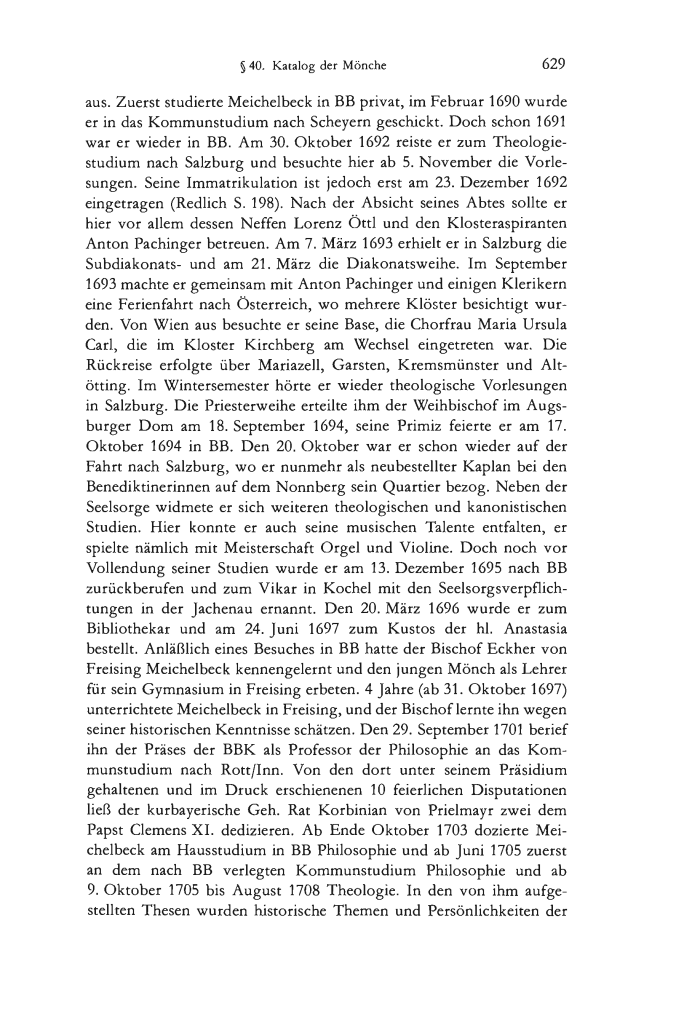 § 40. Katalog der Mönche 629

aus. Zuerst studierte Meichelbeck in BB privat, im Februar 1690 wurde er in das Kommunstudium nach Scheyern geschickt. Doch schon 1691 war er wieder in BB. Am 30. Oktober 1692 reiste er zum Theologiestudium nach Salzburg und besuchte hier ab 5. November die Vorlesungen. Seine Immatrikulation ist jedoch erst am 23. Dezember 1692 eingetragen (Redlich S. 198). Nach der Absicht seines Abtes sollte er hier vor allem dessen Neffen Lorenz Öttl und den Klosteraspiranten Anton Pachinger betreuen. Am 7. März 1693 erhielt er in Salzburg die Subdiakonats- und am 21. März die Diakonatsweihe. Im September 1693 machte er gemeinsam mit Anton Pachinger und einigen Klerikern eine Ferienfahrt nach Österreich, wo mehrere Klöster besichtigt wurden. Von Wien aus besuchte er seine Base, die Chorfrau Maria Ursula Carl, die im Kloster Kirchberg am Wechsel eingetreten war. Die Rückreise erfolgte über Mariazell, Garsten, Kremsmünster und Altötting. Im Wintersemester hörte er wieder theologische Vorlesungen in Salzburg. Die Priesterweihe erteilte ihm der Weihbischof im Augsburger Dom am 18. September 1694, seine Primiz feierte er am 17. Oktober 1694 in BB. Den 20. Oktober war er schon wieder auf der Fahrt nach Salzburg, wo er nunmehr als neubestellter Kaplan bei den Benediktinerinnen auf dem Nonnberg sein Quartier bezog. Neben der Seelsorge widmete er sich weiteren theologischen und kanonistischen Studien. Hier konnte er auch seine musischen Talente entfalten, er spielte nämlich mit Meisterschaft Orgel und Violine. Doch noch vor Vollendung seiner Studien wurde er am 13. Dezember 1695 nach BB zurückberufen und zum Vikar in Kochel mit den Seelsorgsverpflichtungen in der Jachenau ernannt. Den 20. März 1696 wurde er zum Bibliothekar und am 24. Juni 1697 zum Kustos der hl. Anastasia bestellt. Anläßlich eines Besuches in BB hatte der Bischof Eckher von Freising Meichelbeck kennengelernt und den jungen Mönch als Lehrer für sein Gymnasium in Freising erbeten. 4 Jahre (ab 31. Oktober 1697) unterrichtete Meichelbeck in Freising, und der Bischof lernte ihn wegen seiner historischen Kenntnisse schätzen. Den 29. September 1701 berief ihn der Präses der BBK als Professor der Philosophie an das Kommunstudium nach Rott/Inn. Von den dort unter seinem Präsidium gehaltenen und im Druck erschienenen 10 feierlichen Disputationen ließ der kurbayerische Geh. Rat Korbinian von Prielmayr zwei dem Papst Clemens XI. dedizieren. Ab Ende Oktober 1703 dozierte Meichelbeck am Hausstudium in BB Philosophie und ab Juni 1705 zuerst an dem nach BB verlegten Kommunstudium Philosophie und ab 9. Oktober 1705 bis August 1708 Theologie. In den von ihm aufgestellten Thesen wurden historische Themen und Persönlichkeiten der